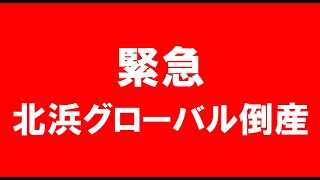 緊急
北浜グローバル倒産